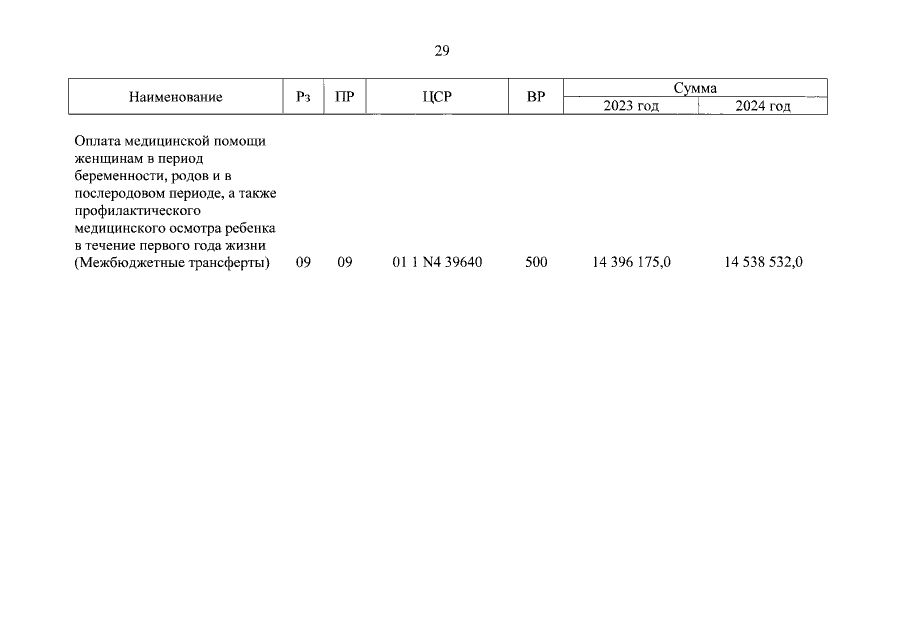 29

| Наименование | Рз | ПР | ЦСР | ВР | Сумма | |
|---|---|---|---|---|---|---|
| | | | | | 2023 год | 2024 год |
| Оплата медицинской помощи женщинам в период беременности, родов и в послеродовом периоде, а также профилактического медицинского осмотра ребенка в течение первого года жизни (Межбюджетные трансферты) | 09 | 09 | 01 1 N4 39640 | 500 | 14 396 175,0 | 14 538 532,0 |